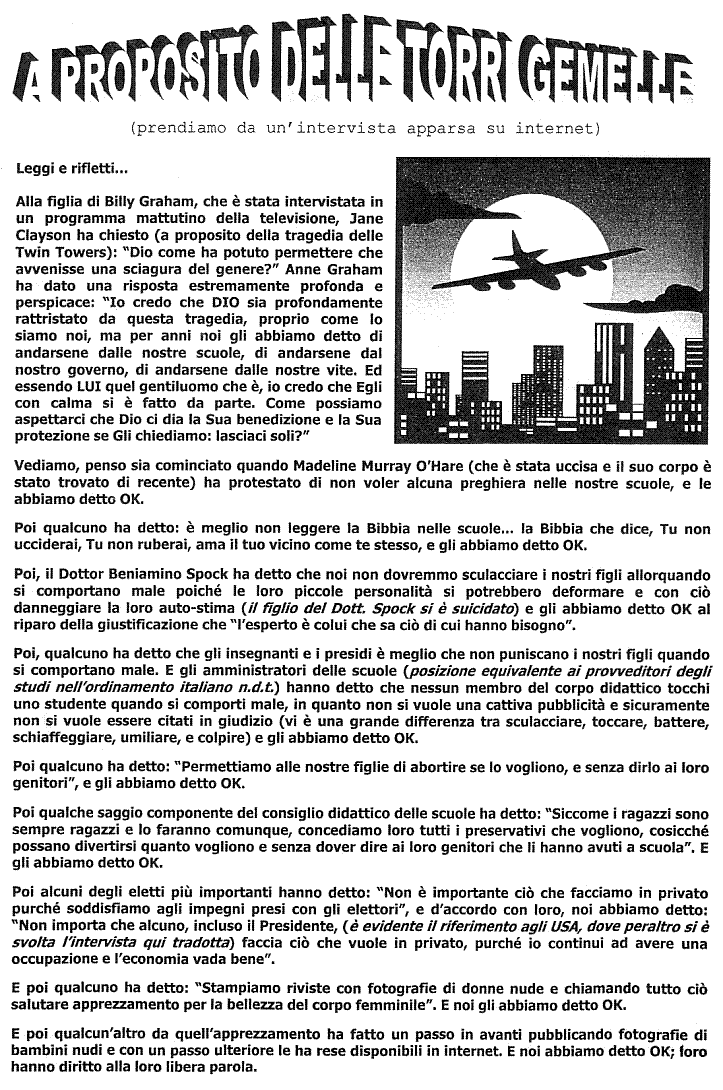 A PROPOSITO DELLE TORRI GEMELLE

(prendiamo da un'intervista apparsa su internet)

Leggi e rifletti...

Alla figlia di Billy Graham, che è stata intervistata in un programma mattutino della televisione, Jane Clayson ha chiesto (a proposito della tragedia delle Twin Towers): "Dio come ha potuto permettere che avvenisse una sciagura del genere?" Anne Graham ha dato una risposta estremamente profonda e perspicace: "Io credo che DIO sia profondamente rattristato da questa tragedia, proprio come lo siamo noi, ma per anni noi gli abbiamo detto di andarsene dalle nostre scuole, di andarsene dal nostro governo, di andarsene dalle nostre vite. Ed essendo LUI quel gentiluomo che è, io credo che Egli con calma si è fatto da parte. Come possiamo aspettarci che Dio ci dia la Sua benedizione e la Sua protezione se Gli chiediamo: lasciaci soli?"

Vediamo, penso sia cominciato quando Madeline Murray O'Hare (che è stata uccisa e il suo corpo è stato trovato di recente) ha protestato di non voler alcuna preghiera nelle nostre scuole, e le abbiamo detto OK.

Poi qualcuno ha detto: è meglio non leggere la Bibbia nelle scuole... la Bibbia che dice, Tu non ucciderai, Tu non ruberai, ama il tuo vicino come te stesso, e gli abbiamo detto OK.

Poi, il Dottor Beniamino Spock ha detto che noi non dovremmo sculacciare i nostri figli allorquando si comportano male poiché le loro piccole personalità si potrebbero deformare e con ciò danneggiare la loro auto-stima (il figlio del Dott. Spock si è suicidato) e gli abbiamo detto OK al riparo della giustificazione che "l'esperto è colui che sa ciò di cui hanno bisogno".

Poi, qualcuno ha detto che gli insegnanti e i presidi è meglio che non puniscano i nostri figli quando si comportano male. E gli amministratori delle scuole (posizione equivalente ai provveditori degli studi nell'ordinamento italiano n.d.t.) hanno detto che nessun membro del corpo didattico tocchi uno studente quando si comporti male, in quanto non si vuole una cattiva pubblicità e sicuramente non si vuole essere citati in giudizio (vi è una grande differenza tra sculacciare, toccare, battere, schiaffeggiare, umiliare, e colpire) e gli abbiamo detto OK.

Poi qualcuno ha detto: "Permettiamo alle nostre figlie di abortire se lo vogliono, e senza dirlo ai loro genitori", e gli abbiamo detto OK.

Poi qualche saggio componente del consiglio didattico delle scuole ha detto: "Siccome i ragazzi sono sempre ragazzi e lo faranno comunque, concediamo loro tutti i preservativi che vogliono, cosicché possano divertirsi quanto vogliono e senza dover dire ai loro genitori che li hanno avuti a scuola". E gli abbiamo detto OK.

Poi alcuni degli eletti più importanti hanno detto: "Non è importante ciò che facciamo in privato purché soddisfiamo agli impegni presi con gli elettori", e d'accordo con loro, noi abbiamo detto: "Non importa che alcuno, incluso il Presidente, (è evidente il riferimento agli USA, dove peraltro si è svolta l'intervista qui tradotta) faccia ciò che vuole in privato, purché io continui ad avere una occupazione e l'economia vada bene".

E poi qualcuno ha detto: "Stampiamo riviste con fotografie di donne nude e chiamando tutto ciò salutare apprezzamento per la bellezza del corpo femminile". E noi gli abbiamo detto OK.

E poi qualcun'altro da quell'apprezzamento ha fatto un passo in avanti pubblicando fotografie di bambini nudi e con un passo ulteriore le ha rese disponibili in internet. E noi abbiamo detto OK; loro hanno diritto alla loro libera parola.